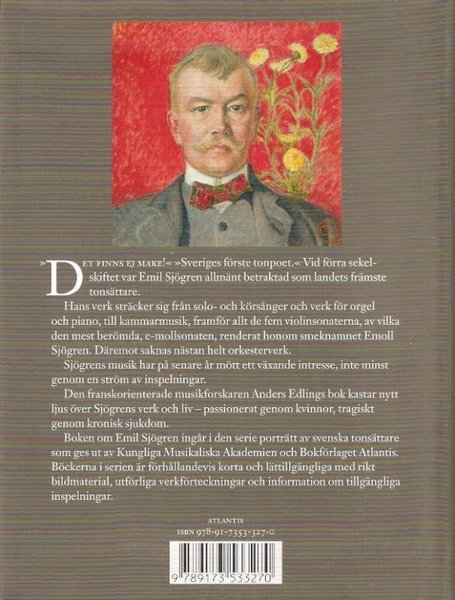 »DET FINNS EJ MAKE!« »Sveriges förste tonpoet.« Vid förra sekelskiftet var Emil Sjögren allmänt betraktad som landets främste tonsättare.

Hans verk sträcker sig från solo- och körsånger och verk för orgel och piano, till kammarmusik, framför allt de fem violinsonaterna, av vilka den mest berömda, e-mollsonaten, renderat honom smeknamnet Emoll Sjögren. Däremot saknas nästan helt orkesterverk.

Sjögrens musik har på senare år mött ett växande intresse, inte minst genom en ström av inspelningar.

Den franskorienterade musikforskaren Anders Edlings bok kastar nytt ljus över Sjögrens verk och liv – passionerat genom kvinnor, tragiskt genom kronisk sjukdom.

Boken om Emil Sjögren ingår i den serie porträtt av svenska tonsättare som ges ut av Kungliga Musikaliska Akademien och Bokförlaget Atlantis. Böckerna i serien är förhållandevis korta och lättillgängliga med rikt bildmaterial, utförliga verkförteckningar och information om tillgängliga inspelningar.

ATLANTIS
ISBN 978-91-7353-327-0

9 789173 533270